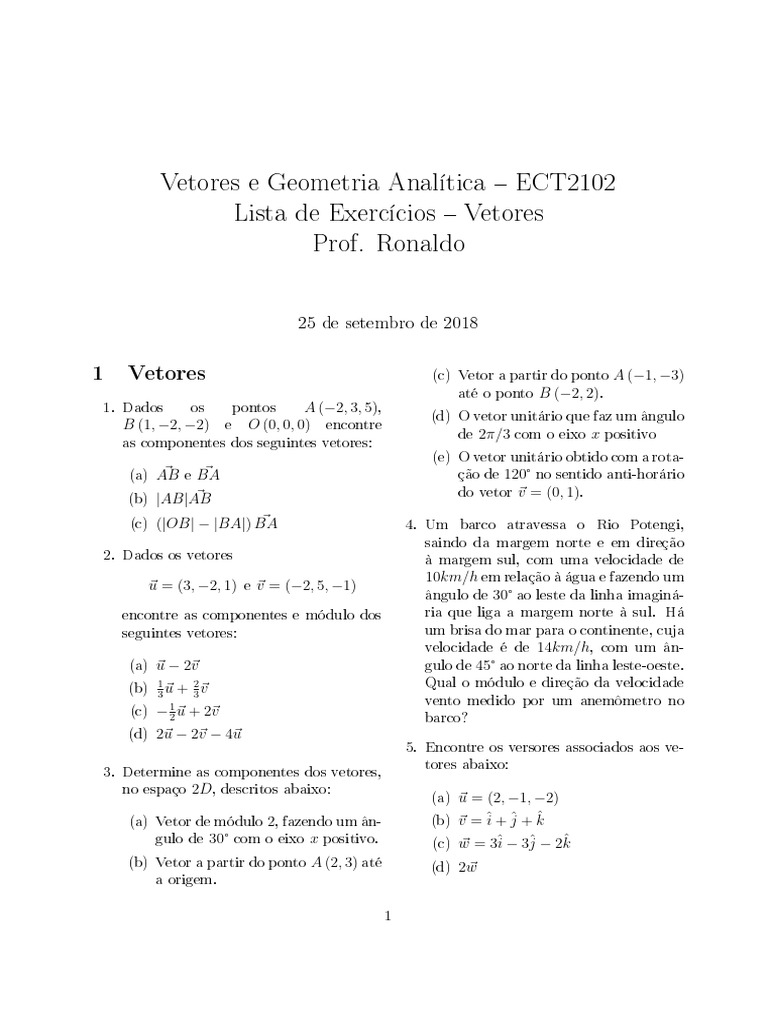 Vetores e Geometria Analítica – ECT2102
Lista de Exercícios – Vetores
Prof. Ronaldo

25 de setembro de 2018

1 Vetores

1. Dados os pontos $A(-2,3,5)$, $B(1,-2,-2)$ e $O(0,0,0)$ encontre as componentes dos seguintes vetores:

(a) $\vec{AB}$ e $\vec{BA}$
(b) $|AB|\vec{AB}$
(c) $(|OB|-|BA|)\vec{BA}$

2. Dados os vetores

$\vec{u}=(3,-2,1)$ e $\vec{v}=(-2,5,-1)$

encontre as componentes e módulo dos seguintes vetores:

(a) $\vec{u}-2\vec{v}$
(b) $\frac{1}{3}\vec{u}+\frac{2}{3}\vec{v}$
(c) $-\frac{1}{2}\vec{u}+2\vec{v}$
(d) $2\vec{u}-2\vec{v}-4\vec{u}$

3. Determine as componentes dos vetores, no espaço $2D$, descritos abaixo:

(a) Vetor de módulo 2, fazendo um ângulo de 30° com o eixo $x$ positivo.
(b) Vetor a partir do ponto $A(2,3)$ até a origem.
(c) Vetor a partir do ponto $A(-1,-3)$ até o ponto $B(-2,2)$.
(d) O vetor unitário que faz um ângulo de $2\pi/3$ com o eixo $x$ positivo
(e) O vetor unitário obtido com a rotação de 120° no sentido anti-horário do vetor $\vec{v}=(0,1)$.

4. Um barco atravessa o Rio Potengi, saindo da margem norte e em direção à margem sul, com uma velocidade de $10km/h$ em relação à água e fazendo um ângulo de 30° ao leste da linha imaginária que liga a margem norte à sul. Há um brisa do mar para o continente, cuja velocidade é de $14km/h$, com um ângulo de 45° ao norte da linha leste-oeste. Qual o módulo e direção da velocidade vento medido por um anemômetro no barco?

5. Encontre os versores associados aos vetores abaixo:

(a) $\vec{u}=(2,-1,-2)$
(b) $\vec{v}=\hat{i}+\hat{j}+\hat{k}$
(c) $\vec{w}=3\hat{i}-3\hat{j}-2\hat{k}$
(d) $2\vec{w}$

1